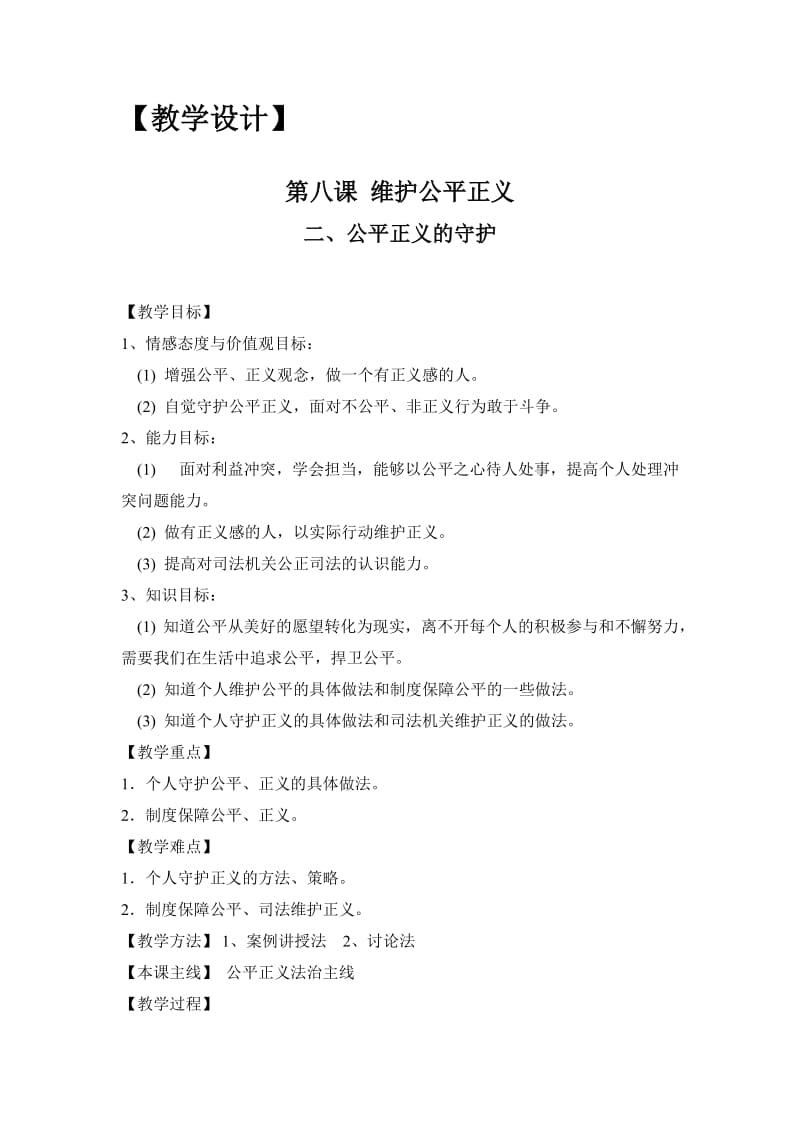 【教学设计】

第八课 维护公平正义

二、公平正义的守护

【教学目标】

1、情感态度与价值观目标：

(1) 增强公平、正义观念，做一个有正义感的人。

(2) 自觉守护公平正义，面对不公平、非正义行为敢于斗争。

2、能力目标：

(1) 面对利益冲突，学会担当，能够以公平之心待人处事，提高个人处理冲突问题能力。

(2) 做有正义感的人，以实际行动维护正义。

(3) 提高对司法机关公正司法的认识能力。

3、知识目标：

(1) 知道公平从美好的愿望转化为现实，离不开每个人的积极参与和不懈努力，需要我们在生活中追求公平，捍卫公平。

(2) 知道个人维护公平的具体做法和制度保障公平的一些做法。

(3) 知道个人守护正义的具体做法和司法机关维护正义的做法。

【教学重点】

1．个人守护公平、正义的具体做法。

2．制度保障公平、正义。

【教学难点】

1．个人守护正义的方法、策略。

2．制度保障公平、司法维护正义。

【教学方法】1、案例讲授法 2、讨论法

【本课主线】 公平正义法治主线

【教学过程】